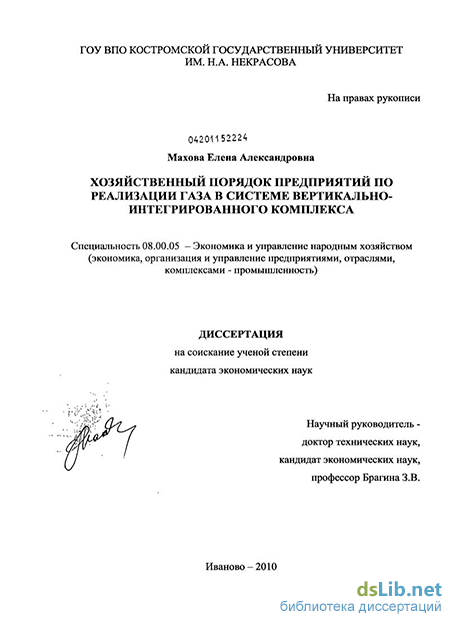 ГОУ ВПО КОСТРОМСКОЙ ГОСУДАРСТВЕННЫЙ УНИВЕРСИТЕТ ИМ. Н.А. НЕКРАСОВА

На правах рукописи

04201152224

Махова Елена Александровна

ХОЗЯЙСТВЕННЫЙ ПОРЯДОК ПРЕДПРИЯТИЙ ПО РЕАЛИЗАЦИИ ГАЗА В СИСТЕМЕ ВЕРТИКАЛЬНО-ИНТЕГРИРОВАННОГО КОМПЛЕКСА

Специальность 08.00.05 – Экономика и управление народным хозяйством (экономика, организация и управление предприятиями, отраслями, комплексами - промышленность)

ДИССЕРТАЦИЯ
на соискание ученой степени
кандидата экономических наук

Научный руководитель -
доктор технических наук,
кандидат экономических наук,
профессор Брагина З.В.

Иваново – 2010

dsLib.net
библиотека диссертаций